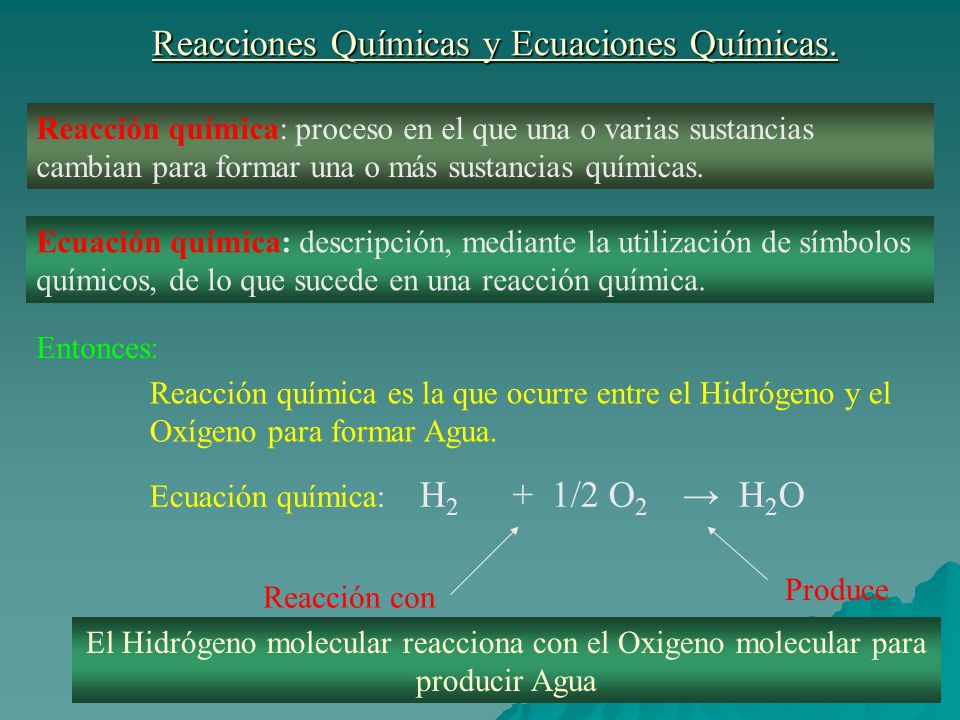 Reacciones Químicas y Ecuaciones Químicas.

Reacción química: proceso en el que una o varias sustancias cambian para formar una o más sustancias químicas.

Ecuación química: descripción, mediante la utilización de símbolos químicos, de lo que sucede en una reacción química.

Entonces:

Reacción química es la que ocurre entre el Hidrógeno y el Oxígeno para formar Agua.

Ecuación química: $H_2 + 1/2\ O_2 \rightarrow H_2O$

Reacción con

Produce

El Hidrógeno molecular reacciona con el Oxigeno molecular para producir Agua